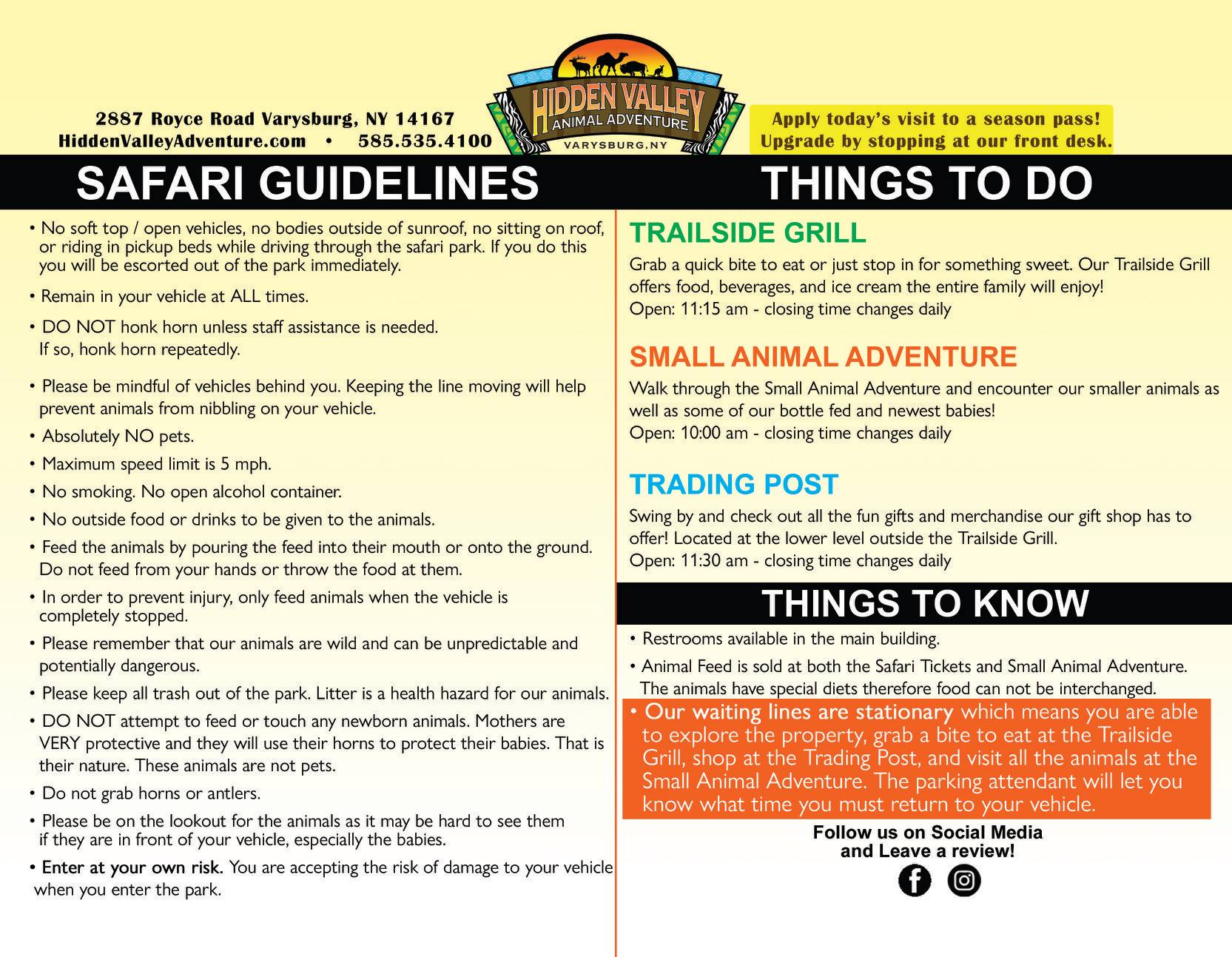 2887 Royce Road Varysburg, NY 14167
HiddenValleyAdventure.com • 585.535.4100

HIDDEN VALLEY
ANIMAL ADVENTURE
VARYSBURG, NY

Apply today's visit to a season pass!
Upgrade by stopping at our front desk.

SAFARI GUIDELINES

• No soft top / open vehicles, no bodies outside of sunroof, no sitting on roof, or riding in pickup beds while driving through the safari park. If you do this you will be escorted out of the park immediately.

• Remain in your vehicle at ALL times.

• DO NOT honk horn unless staff assistance is needed. If so, honk horn repeatedly.

• Please be mindful of vehicles behind you. Keeping the line moving will help prevent animals from nibbling on your vehicle.

• Absolutely NO pets.

• Maximum speed limit is 5 mph.

• No smoking. No open alcohol container.

• No outside food or drinks to be given to the animals.

• Feed the animals by pouring the feed into their mouth or onto the ground. Do not feed from your hands or throw the food at them.

• In order to prevent injury, only feed animals when the vehicle is completely stopped.

• Please remember that our animals are wild and can be unpredictable and potentially dangerous.

• Please keep all trash out of the park. Litter is a health hazard for our animals.

• DO NOT attempt to feed or touch any newborn animals. Mothers are VERY protective and they will use their horns to protect their babies. That is their nature. These animals are not pets.

• Do not grab horns or antlers.

• Please be on the lookout for the animals as it may be hard to see them if they are in front of your vehicle, especially the babies.

• Enter at your own risk. You are accepting the risk of damage to your vehicle when you enter the park.

THINGS TO DO

TRAILSIDE GRILL
Grab a quick bite to eat or just stop in for something sweet. Our Trailside Grill offers food, beverages, and ice cream the entire family will enjoy!
Open: 11:15 am - closing time changes daily

SMALL ANIMAL ADVENTURE
Walk through the Small Animal Adventure and encounter our smaller animals as well as some of our bottle fed and newest babies!
Open: 10:00 am - closing time changes daily

TRADING POST
Swing by and check out all the fun gifts and merchandise our gift shop has to offer! Located at the lower level outside the Trailside Grill.
Open: 11:30 am - closing time changes daily

THINGS TO KNOW

• Restrooms available in the main building.

• Animal Feed is sold at both the Safari Tickets and Small Animal Adventure. The animals have special diets therefore food can not be interchanged.

• Our waiting lines are stationary which means you are able to explore the property, grab a bite to eat at the Trailside Grill, shop at the Trading Post, and visit all the animals at the Small Animal Adventure. The parking attendant will let you know what time you must return to your vehicle.

Follow us on Social Media
and Leave a review!